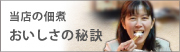 当店の佃煮
おいしさの秘訣